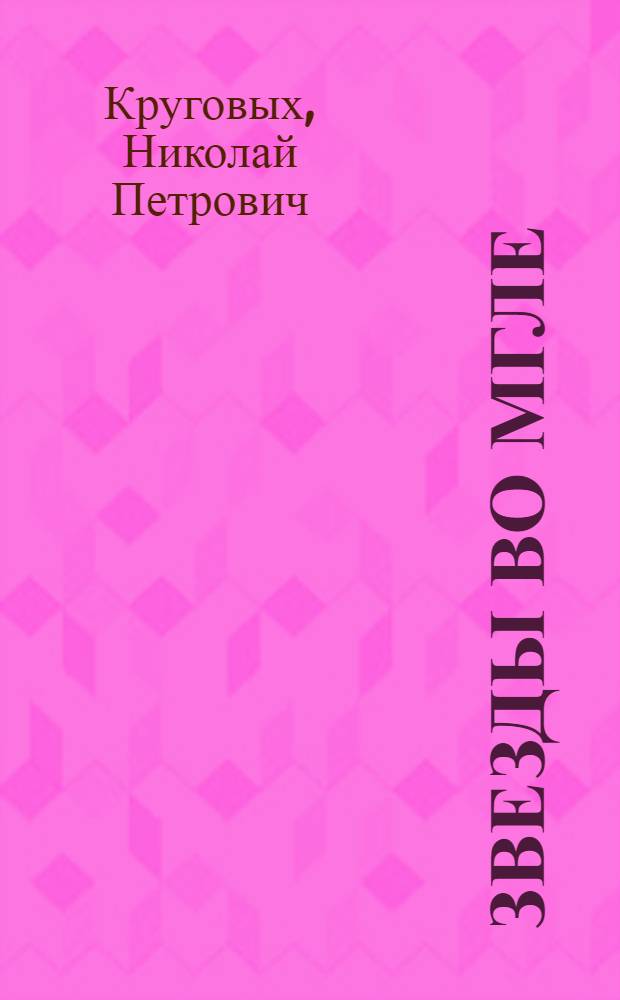 Круговых, Николай Петрович

ЗВЕЗДЫ ВО МГЛЕ